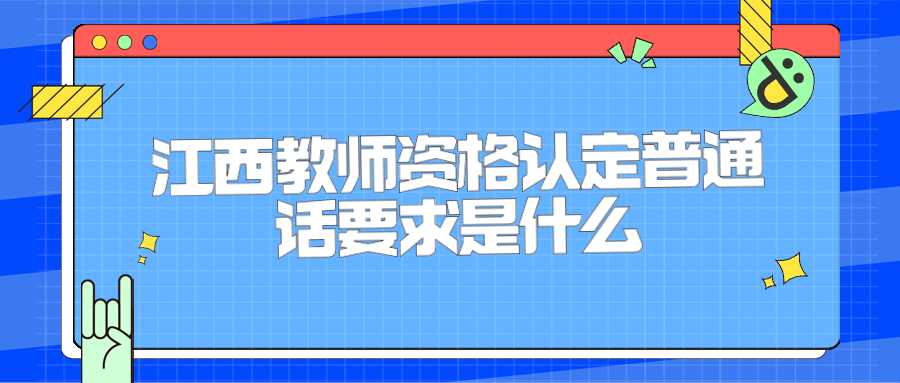 江西教师资格认定普通话要求是什么